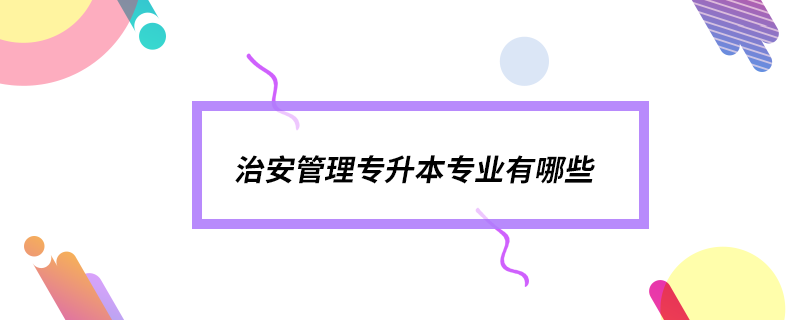 治安管理专升本专业有哪些